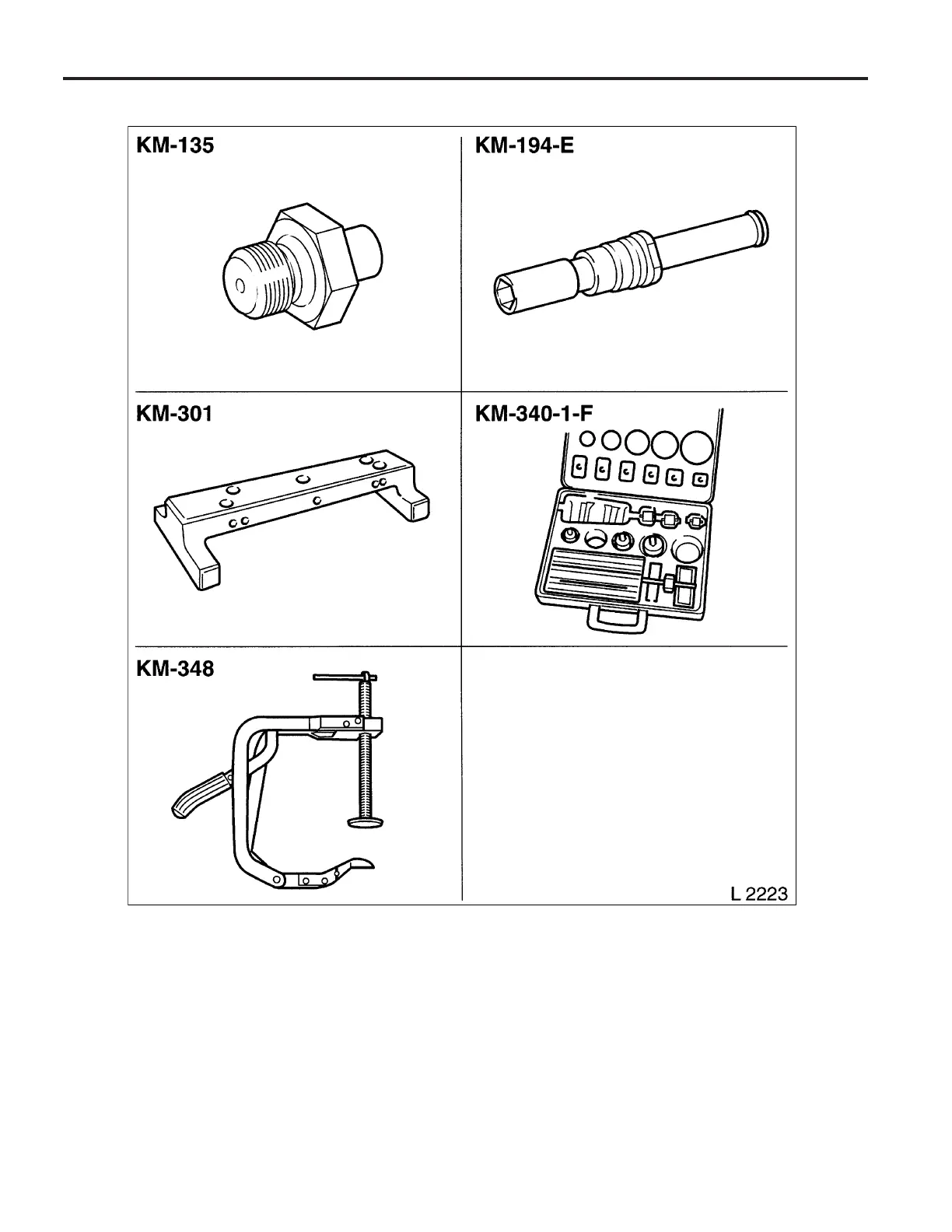 KM-135

KM-194-E

KM-301

KM-340-1-F

KM-348

L 2223